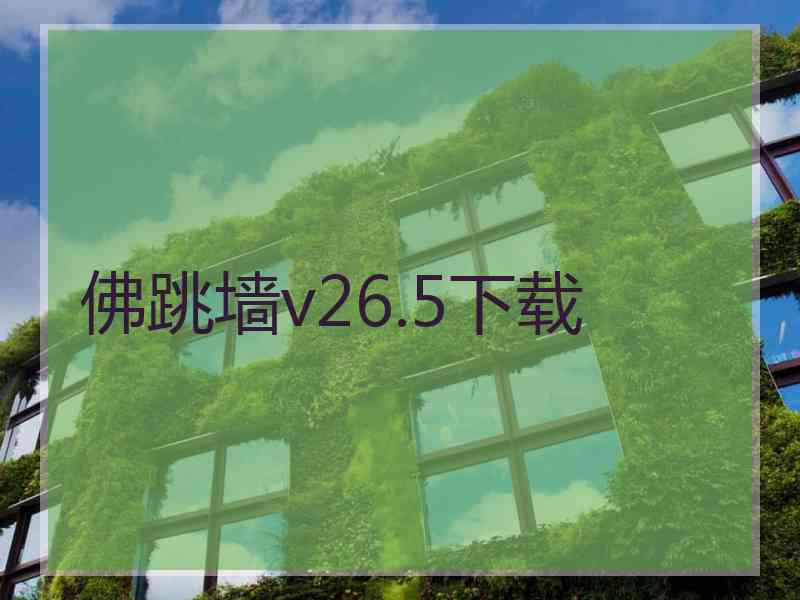 佛跳墙v26.5下载